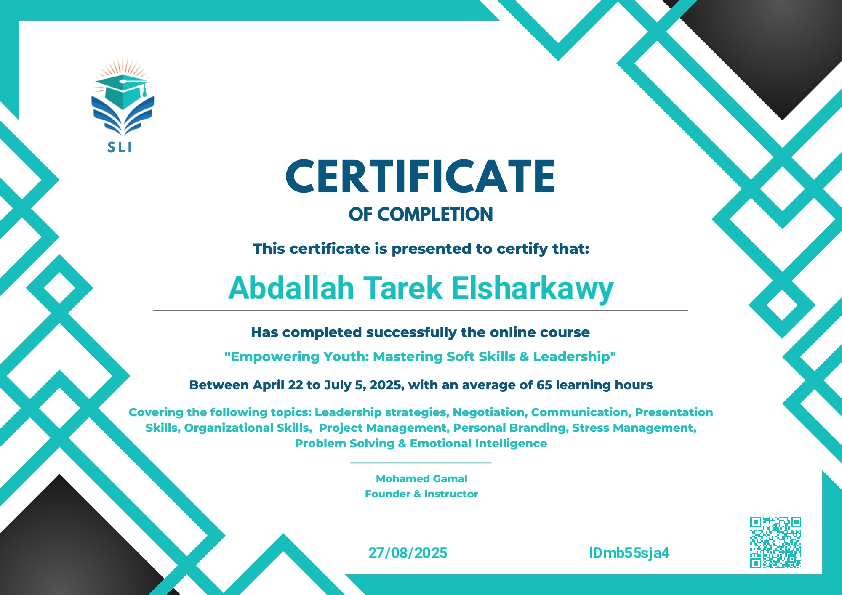 SLI

CERTIFICATE

OF COMPLETION

This certificate is presented to certify that:

Abdallah Tarek Elsharkawy

Has completed successfully the online course

"Empowering Youth: Mastering Soft Skills & Leadership"

Between April 22 to July 5, 2025, with an average of 65 learning hours

Covering the following topics: Leadership strategies, Negotiation, Communication, Presentation Skills, Organizational Skills, Project Management, Personal Branding, Stress Management, Problem Solving & Emotional Intelligence

Mohamed Gamal
Founder & Instructor

27/08/2025

IDmb55sja4